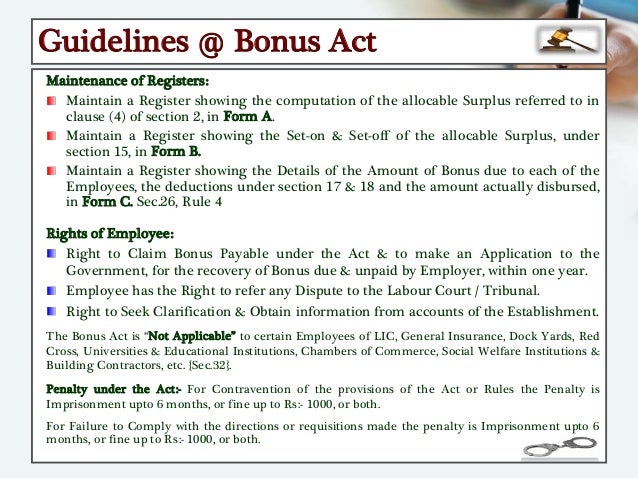 Guidelines @ Bonus Act

Maintenance of Registers:

Maintain a Register showing the computation of the allocable Surplus referred to in clause (4) of section 2, in Form A.

Maintain a Register showing the Set-on & Set-off of the allocable Surplus, under section 15, in Form B.

Maintain a Register showing the Details of the Amount of Bonus due to each of the Employees, the deductions under section 17 & 18 and the amount actually disbursed, in Form C. Sec.26, Rule 4

Rights of Employee:

Right to Claim Bonus Payable under the Act & to make an Application to the Government, for the recovery of Bonus due & unpaid by Employer, within one year.

Employee has the Right to refer any Dispute to the Labour Court / Tribunal.

Right to Seek Clarification & Obtain information from accounts of the Establishment.

The Bonus Act is "Not Applicable" to certain Employees of LIC, General Insurance, Dock Yards, Red Cross, Universities & Educational Institutions, Chambers of Commerce, Social Welfare Institutions & Building Contractors, etc. {Sec.32}.

Penalty under the Act:- For Contravention of the provisions of the Act or Rules the Penalty is Imprisonment upto 6 months, or fine up to Rs:- 1000, or both.

For Failure to Comply with the directions or requisitions made the penalty is Imprisonment upto 6 months, or fine up to Rs:- 1000, or both.